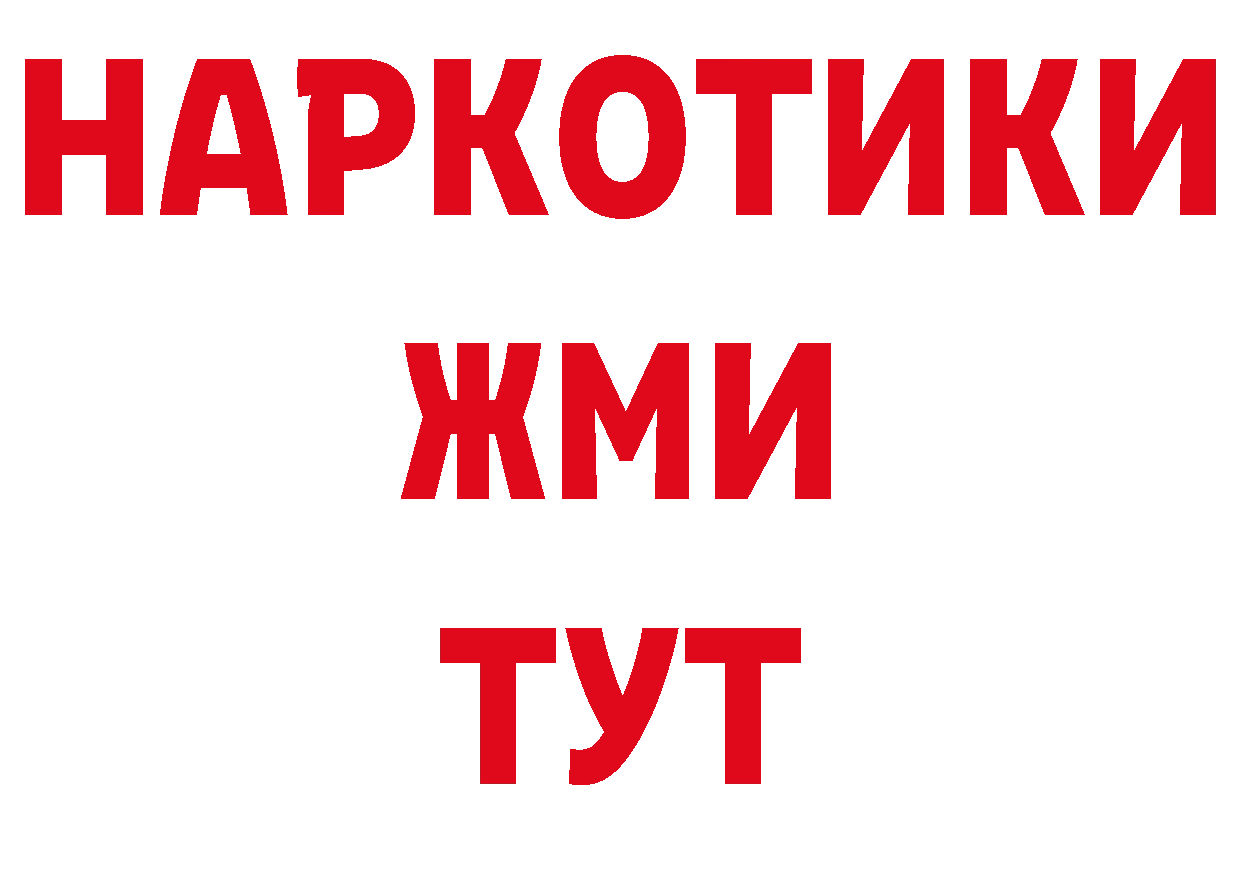 НАРКОТИКИ
ЖМИ
ТУТ